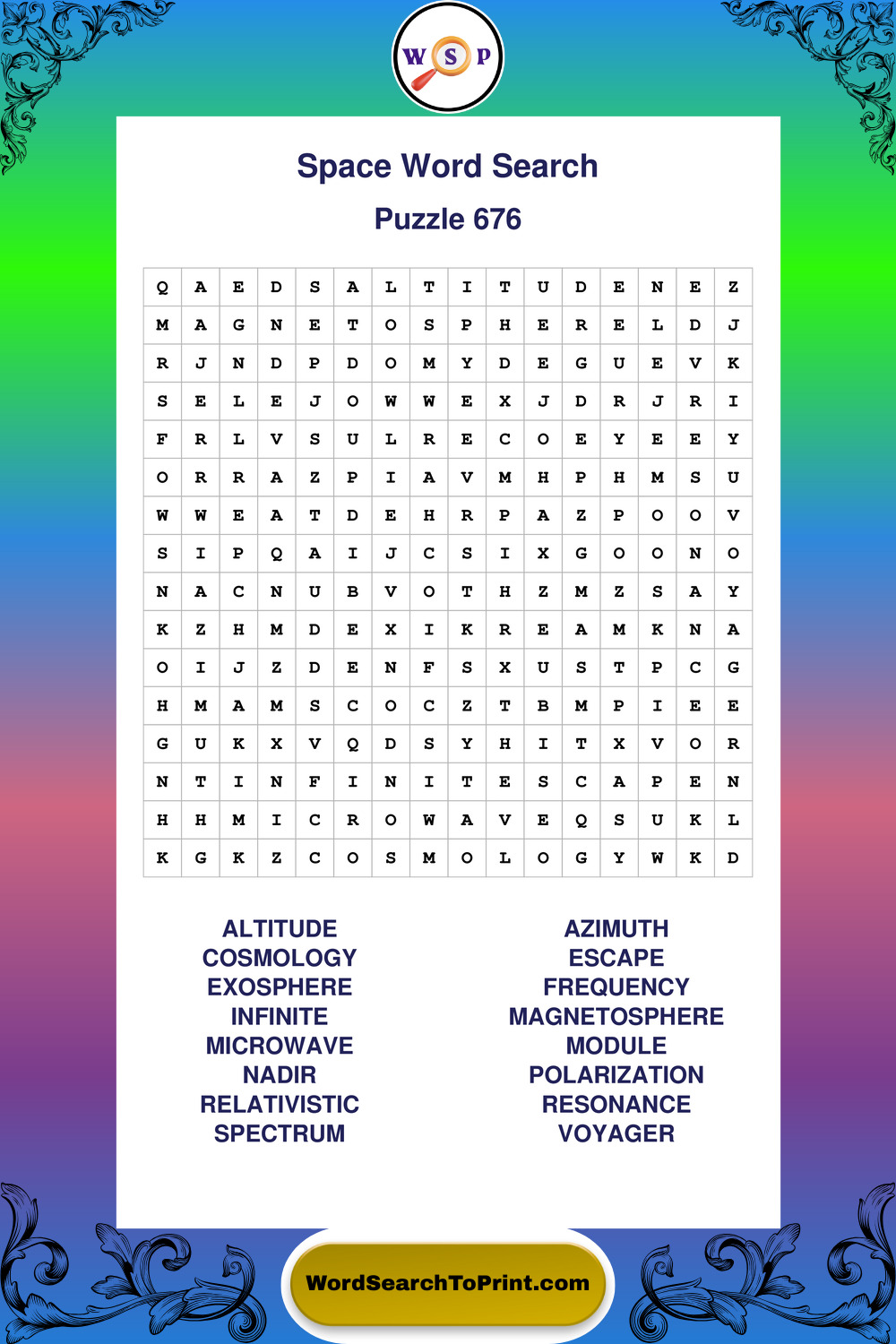 W S P

Space Word Search

Puzzle 676

| Q | A | E | D | S | A | L | T | I | T | U | D | E | N | E | Z |
|---|---|---|---|---|---|---|---|---|---|---|---|---|---|---|---|
| M | A | G | N | E | T | O | S | P | H | E | R | E | L | D | J |
| R | J | N | D | P | D | O | M | Y | D | E | G | U | E | V | K |
| S | E | L | E | J | O | W | W | E | X | J | D | R | J | R | I |
| F | R | L | V | S | U | L | R | E | C | O | E | Y | E | E | Y |
| O | R | R | A | Z | P | I | A | V | M | H | P | H | M | S | U |
| W | W | E | A | T | D | E | H | R | P | A | Z | P | O | O | V |
| S | I | P | Q | A | I | J | C | S | I | X | G | O | O | N | O |
| N | A | C | N | U | B | V | O | T | H | Z | M | Z | S | A | Y |
| K | Z | H | M | D | E | X | I | K | R | E | A | M | K | N | A |
| O | I | J | Z | D | E | N | F | S | X | U | S | T | P | C | G |
| H | M | A | M | S | C | O | C | Z | T | B | M | P | I | E | E |
| G | U | K | X | V | Q | D | S | Y | H | I | T | X | V | O | R |
| N | T | I | N | F | I | N | I | T | E | S | C | A | P | E | N |
| H | H | M | I | C | R | O | W | A | V | E | Q | S | U | K | L |
| K | G | K | Z | C | O | S | M | O | L | O | G | Y | W | K | D |

ALTITUDE
COSMOLOGY
EXOSPHERE
INFINITE
MICROWAVE
NADIR
RELATIVISTIC
SPECTRUM

AZIMUTH
ESCAPE
FREQUENCY
MAGNETOSPHERE
MODULE
POLARIZATION
RESONANCE
VOYAGER

WordSearchToPrint.com